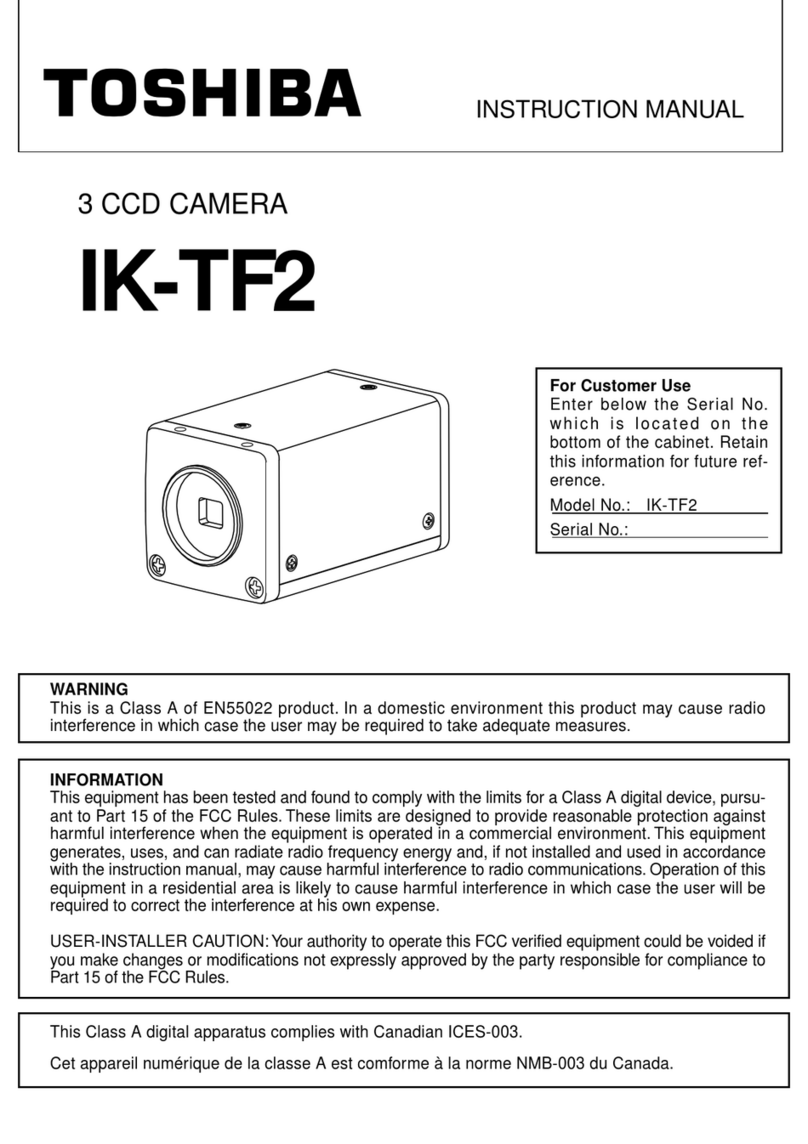 TOSHIBA

INSTRUCTION MANUAL

3 CCD CAMERA

IK-TF2

For Customer Use
Enter below the Serial No. which is located on the bottom of the cabinet. Retain this information for future reference.

Model No.: IK-TF2

Serial No.:

WARNING
This is a Class A of EN55022 product. In a domestic environment this product may cause radio interference in which case the user may be required to take adequate measures.

INFORMATION
This equipment has been tested and found to comply with the limits for a Class A digital device, pursuant to Part 15 of the FCC Rules. These limits are designed to provide reasonable protection against harmful interference when the equipment is operated in a commercial environment. This equipment generates, uses, and can radiate radio frequency energy and, if not installed and used in accordance with the instruction manual, may cause harmful interference to radio communications. Operation of this equipment in a residential area is likely to cause harmful interference in which case the user will be required to correct the interference at his own expense.

USER-INSTALLER CAUTION: Your authority to operate this FCC verified equipment could be voided if you make changes or modifications not expressly approved by the party responsible for compliance to Part 15 of the FCC Rules.

This Class A digital apparatus complies with Canadian ICES-003.

Cet appareil numérique de la classe A est comforme à la norme NMB-003 du Canada.